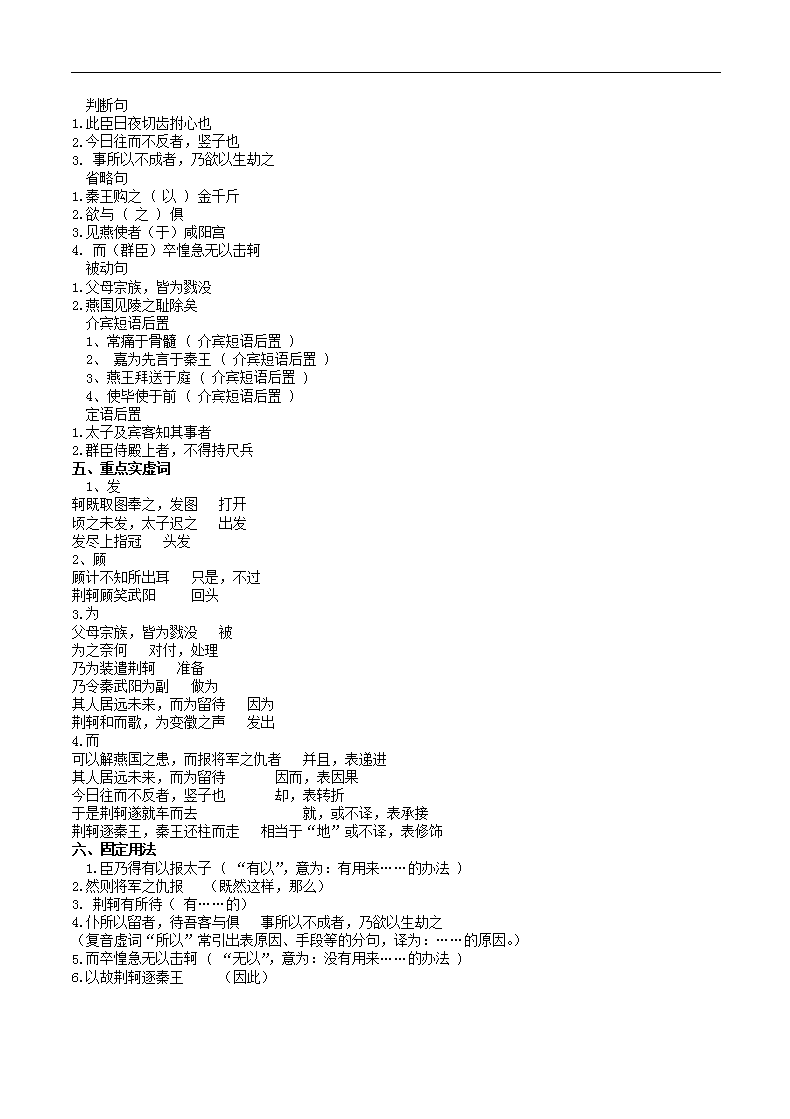 判断句
1.此臣日夜切齿拊心也
2.今日往而不反者，竖子也
3. 事所以不成者，乃欲以生劫之
省略句
1.秦王购之（ 以 ）金千斤
2.欲与（ 之 ）俱
3.见燕使者（于）咸阳宫
4. 而（群臣）卒惶急无以击轲
被动句
1.父母宗族，皆为戮没
2.燕国见陵之耻除矣
介宾短语后置
1、常痛于骨髓（ 介宾短语后置 ）
2、 嘉为先言于秦王（ 介宾短语后置 ）
3、燕王拜送于庭（ 介宾短语后置 ）
4、使毕使于前（ 介宾短语后置 ）
定语后置
1.太子及宾客知其事者
2.群臣侍殿上者，不得持尺兵
五、重点实虚词
1、发
轲既取图奉之，发图 打开
顷之未发，太子迟之 出发
发尽上指冠 头发
2、顾
顾计不知所出耳 只是，不过
荆轲顾笑武阳 回头
3.为
父母宗族，皆为戮没 被
为之奈何 对付，处理
乃为装遣荆轲 准备
乃令秦武阳为副 做为
其人居远未来，而为留待 因为
荆轲和而歌，为变徵之声 发出
4.而
可以解燕国之患，而报将军之仇者 并且，表递进
其人居远未来，而为留待 因而，表因果
今日往而不反者，竖子也 却，表转折
于是荆轲遂就车而去 就，或不译，表承接
荆轲逐秦王，秦王还柱而走 相当于“地”或不译，表修饰
六、固定用法
1.臣乃得有以报太子（ “有以”，意为：有用来……的办法 ）
2.然则将军之仇报 （既然这样，那么）
3. 荆轲有所待（ 有……的）
4.仆所以留者，待吾客与俱 事所以不成者，乃欲以生劫之
（复音虚词“所以”常引出表原因、手段等的分句，译为：……的原因。）
5.而卒惶急无以击轲（ “无以”，意为：没有用来……的办法 ）
6.以故荆轲逐秦王 （因此）